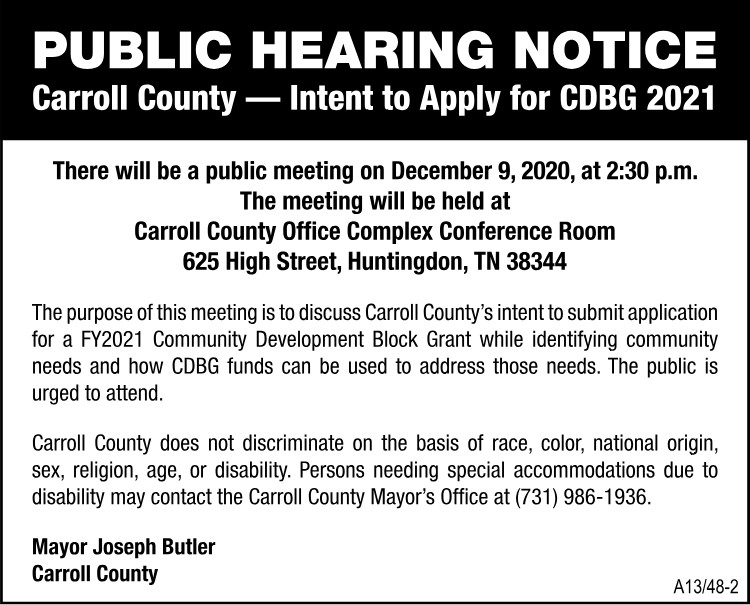 PUBLIC HEARING NOTICE
Carroll County — Intent to Apply for CDBG 2021

There will be a public meeting on December 9, 2020, at 2:30 p.m.
The meeting will be held at
Carroll County Office Complex Conference Room
625 High Street, Huntingdon, TN 38344

The purpose of this meeting is to discuss Carroll County's intent to submit application for a FY2021 Community Development Block Grant while identifying community needs and how CDBG funds can be used to address those needs. The public is urged to attend.

Carroll County does not discriminate on the basis of race, color, national origin, sex, religion, age, or disability. Persons needing special accommodations due to disability may contact the Carroll County Mayor's Office at (731) 986-1936.

Mayor Joseph Butler
Carroll County

A13/48-2